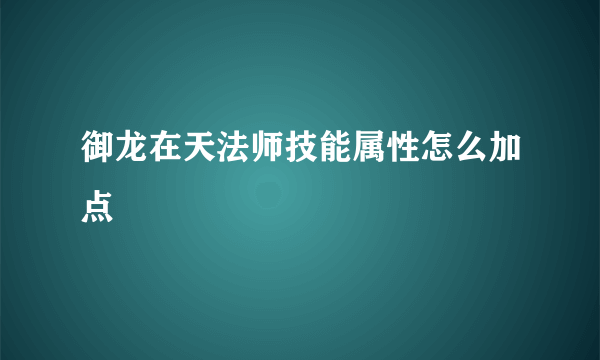 御龙在天法师技能属性怎么加点